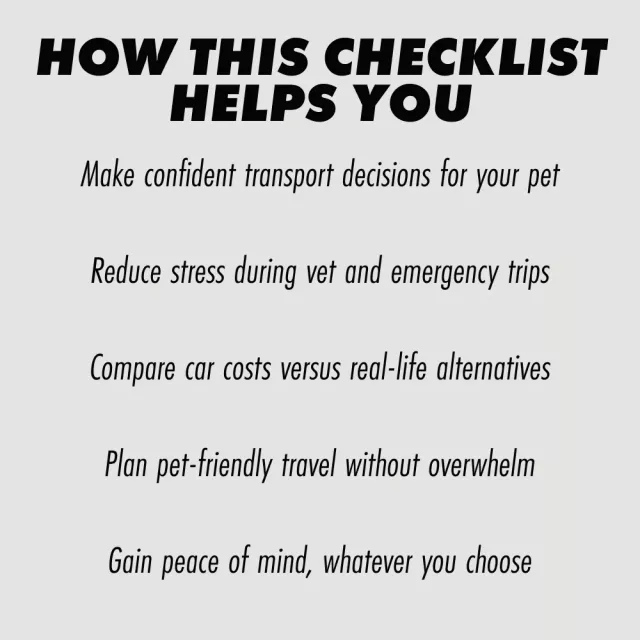 HOW THIS CHECKLIST HELPS YOU

Make confident transport decisions for your pet

Reduce stress during vet and emergency trips

Compare car costs versus real-life alternatives

Plan pet-friendly travel without overwhelm

Gain peace of mind, whatever you choose